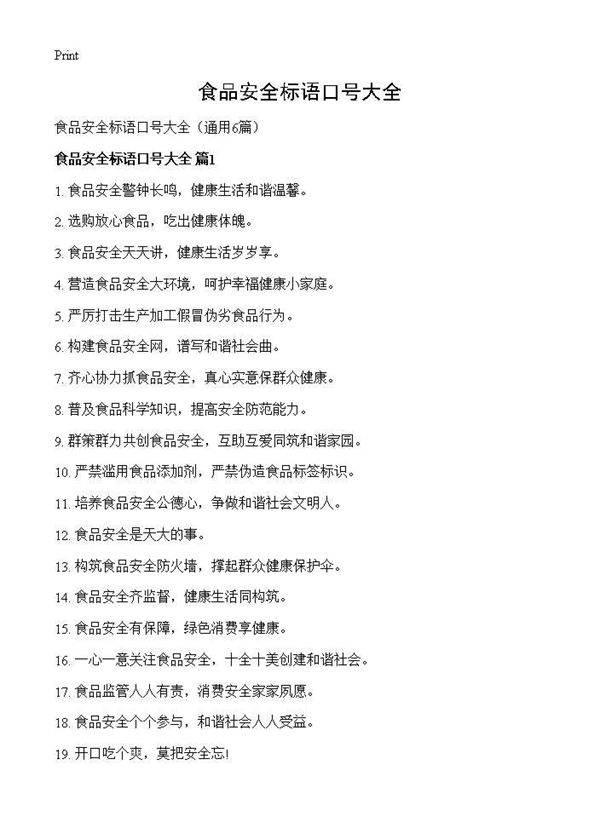 Print

食品安全标语口号大全

食品安全标语口号大全（通用6篇）

食品安全标语口号大全 篇1

1. 食品安全警钟长鸣，健康生活和谐温馨。

2. 选购放心食品，吃出健康体魄。

3. 食品安全天天讲，健康生活岁岁享。

4. 营造食品安全大环境，呵护幸福健康小家庭。

5. 严厉打击生产加工假冒伪劣食品行为。

6. 构建食品安全网，谱写和谐社会曲。

7. 齐心协力抓食品安全，真心实意保群众健康。

8. 普及食品科学知识，提高安全防范能力。

9. 群策群力共创食品安全，互助互爱同筑和谐家园。

10. 严禁滥用食品添加剂，严禁伪造食品标签标识。

11. 培养食品安全公德心，争做和谐社会文明人。

12. 食品安全是天大的事。

13. 构筑食品安全防火墙，撑起群众健康保护伞。

14. 食品安全齐监督，健康生活同构筑。

15. 食品安全有保障，绿色消费享健康。

16. 一心一意关注食品安全，十全十美创建和谐社会。

17. 食品监管人人有责，消费安全家家夙愿。

18. 食品安全个个参与，和谐社会人人受益。

19. 开口吃个爽，莫把安全忘！